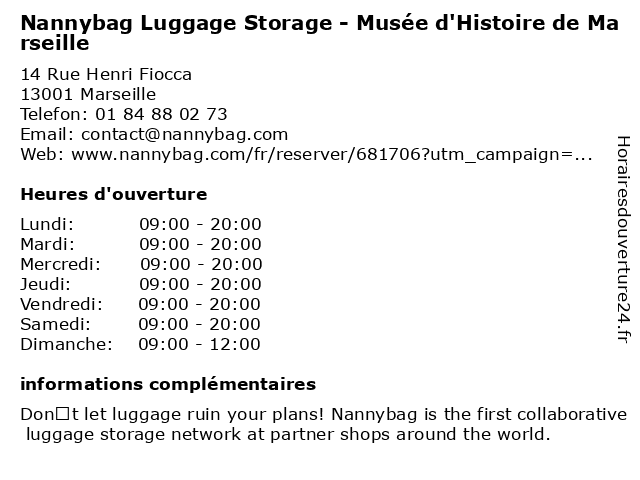 Nannybag Luggage Storage - Musée d'Histoire de Marseille

14 Rue Henri Fiocca
13001 Marseille
Telefon: 01 84 88 02 73
Email: contact@nannybag.com
Web: www.nannybag.com/fr/reserver/681706?utm_campaign=...

Heures d'ouverture

Lundi: 09:00 - 20:00
Mardi: 09:00 - 20:00
Mercredi: 09:00 - 20:00
Jeudi: 09:00 - 20:00
Vendredi: 09:00 - 20:00
Samedi: 09:00 - 20:00
Dimanche: 09:00 - 12:00

informations complémentaires

Don□t let luggage ruin your plans! Nannybag is the first collaborative luggage storage network at partner shops around the world.

Horairesdouverture24.fr